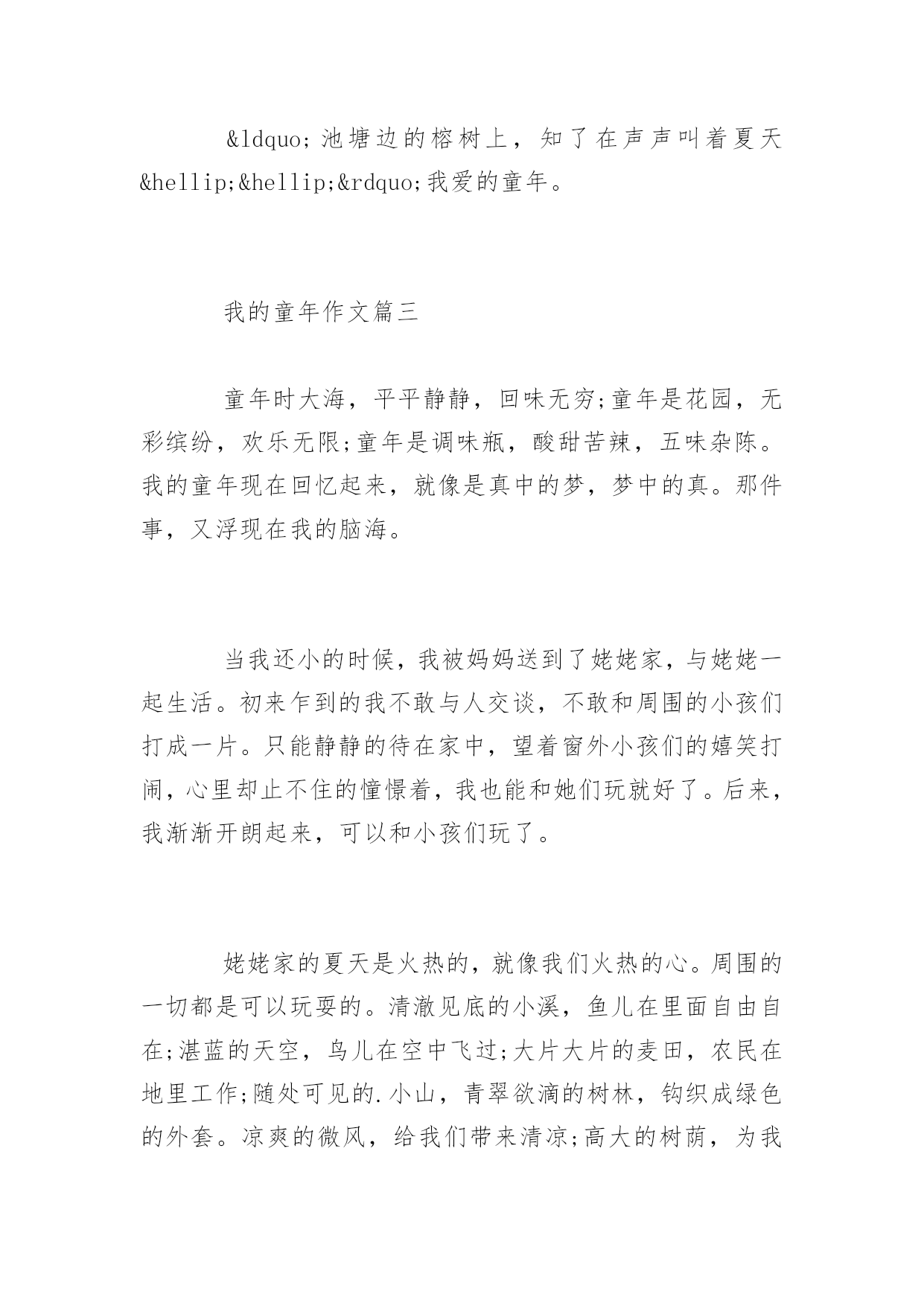 &ldquo;池塘边的榕树上，知了在声声叫着夏天&hellip;&hellip;&rdquo;我爱的童年。

我的童年作文篇三

童年时大海，平平静静，回味无穷;童年是花园，无彩缤纷，欢乐无限;童年是调味瓶，酸甜苦辣，五味杂陈。我的童年现在回忆起来，就像是真中的梦，梦中的真。那件事，又浮现在我的脑海。

当我还小的时候，我被妈妈送到了姥姥家，与姥姥一起生活。初来乍到的我不敢与人交谈，不敢和周围的小孩们打成一片。只能静静的待在家中，望着窗外小孩们的嬉笑打闹，心里却止不住的憧憬着，我也能和她们玩就好了。后来，我渐渐开朗起来，可以和小孩们玩了。

姥姥家的夏天是火热的，就像我们火热的心。周围的一切都是可以玩耍的。清澈见底的小溪，鱼儿在里面自由自在;湛蓝的天空，鸟儿在空中飞过;大片大片的麦田，农民在地里工作;随处可见的.小山，青翠欲滴的树林，钩织成绿色的外套。凉爽的微风，给我们带来清凉;高大的树荫，为我